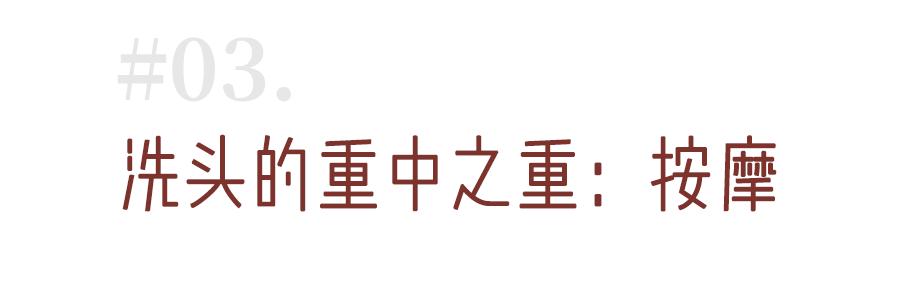 #03.

洗头的重中之重：按摩